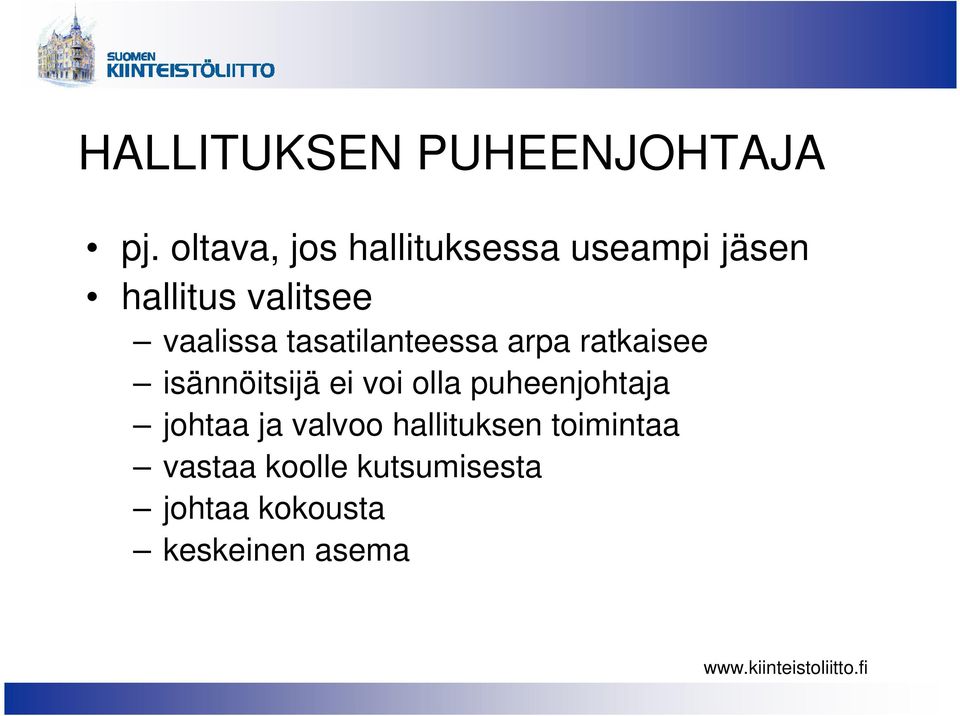 SUOMEN
KIINTEISTÖLIITTO

HALLITUKSEN PUHEENJOHTAJA

• pj. oltava, jos hallituksessa useampi jäsen
• hallitus valitsee
– vaalissa tasatilanteessa arpa ratkaisee
– isännöitsijä ei voi olla puheenjohtaja
– johtaa ja valvoo hallituksen toimintaa
– vastaa koolle kutsumisesta
– johtaa kokousta
– keskeinen asema

www.kiinteistoliitto.fi